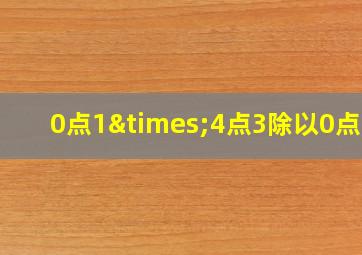 0点1&times;4点3除以0点